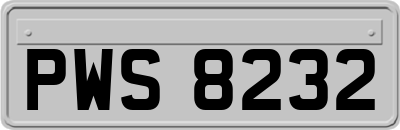 PWS 8232